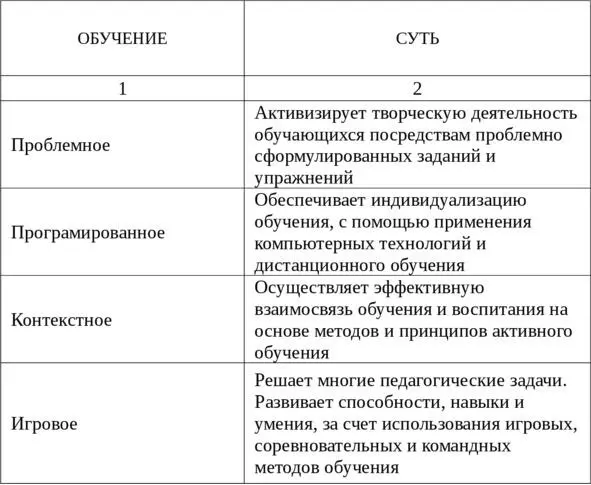 | ОБУЧЕНИЕ | СУТЬ |
|---|---|
| 1 | 2 |
| Проблемное | Активизирует творческую деятельность обучающихся посредствам проблемно сформулированных заданий и упражнений |
| Програмированное | Обеспечивает индивидуализацию обучения, с помощью применения компьютерных технологий и дистанционного обучения |
| Контекстное | Осуществляет эффективную взаимосвязь обучения и воспитания на основе методов и принципов активного обучения |
| Игровое | Решает многие педагогические задачи. Развивает способности, навыки и умения, за счет использования игровых, соревновательных и командных методов обучения |